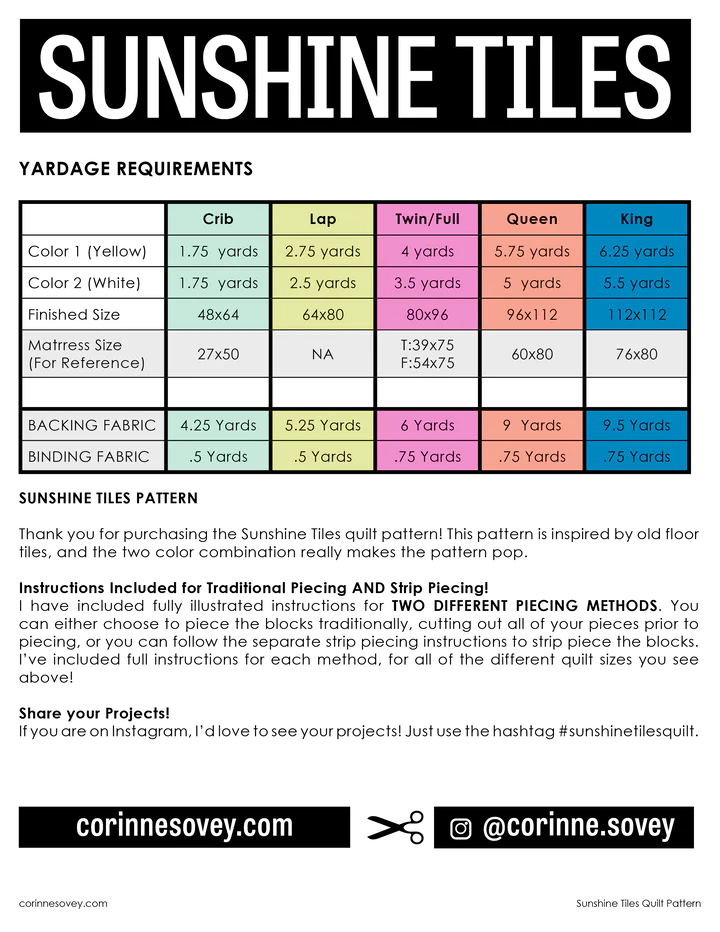 SUNSHINE TILES

YARDAGE REQUIREMENTS

|  | Crib | Lap | Twin/Full | Queen | King |
|---|---|---|---|---|---|
| Color 1 (Yellow) | 1.75 yards | 2.75 yards | 4 yards | 5.75 yards | 6.25 yards |
| Color 2 (White) | 1.75 yards | 2.5 yards | 3.5 yards | 5 yards | 5.5 yards |
| Finished Size | 48x64 | 64x80 | 80x96 | 96x112 | 112x112 |
| Matrress Size (For Reference) | 27x50 | NA | T:39x75 F:54x75 | 60x80 | 76x80 |
|  |  |  |  |  |  |
| BACKING FABRIC | 4.25 Yards | 5.25 Yards | 6 Yards | 9 Yards | 9.5 Yards |
| BINDING FABRIC | .5 Yards | .5 Yards | .75 Yards | .75 Yards | .75 Yards |

SUNSHINE TILES PATTERN

Thank you for purchasing the Sunshine Tiles quilt pattern! This pattern is inspired by old floor tiles, and the two color combination really makes the pattern pop.

Instructions Included for Traditional Piecing AND Strip Piecing!
I have included fully illustrated instructions for TWO DIFFERENT PIECING METHODS. You can either choose to piece the blocks traditionally, cutting out all of your pieces prior to piecing, or you can follow the separate strip piecing instructions to strip piece the blocks. I've included full instructions for each method, for all of the different quilt sizes you see above!

Share your Projects!
If you are on Instagram, I'd love to see your projects! Just use the hashtag #sunshinetilesquilt.

corinnesovey.com

@corinne.sovey

corinnesovey.com

Sunshine Tiles Quilt Pattern